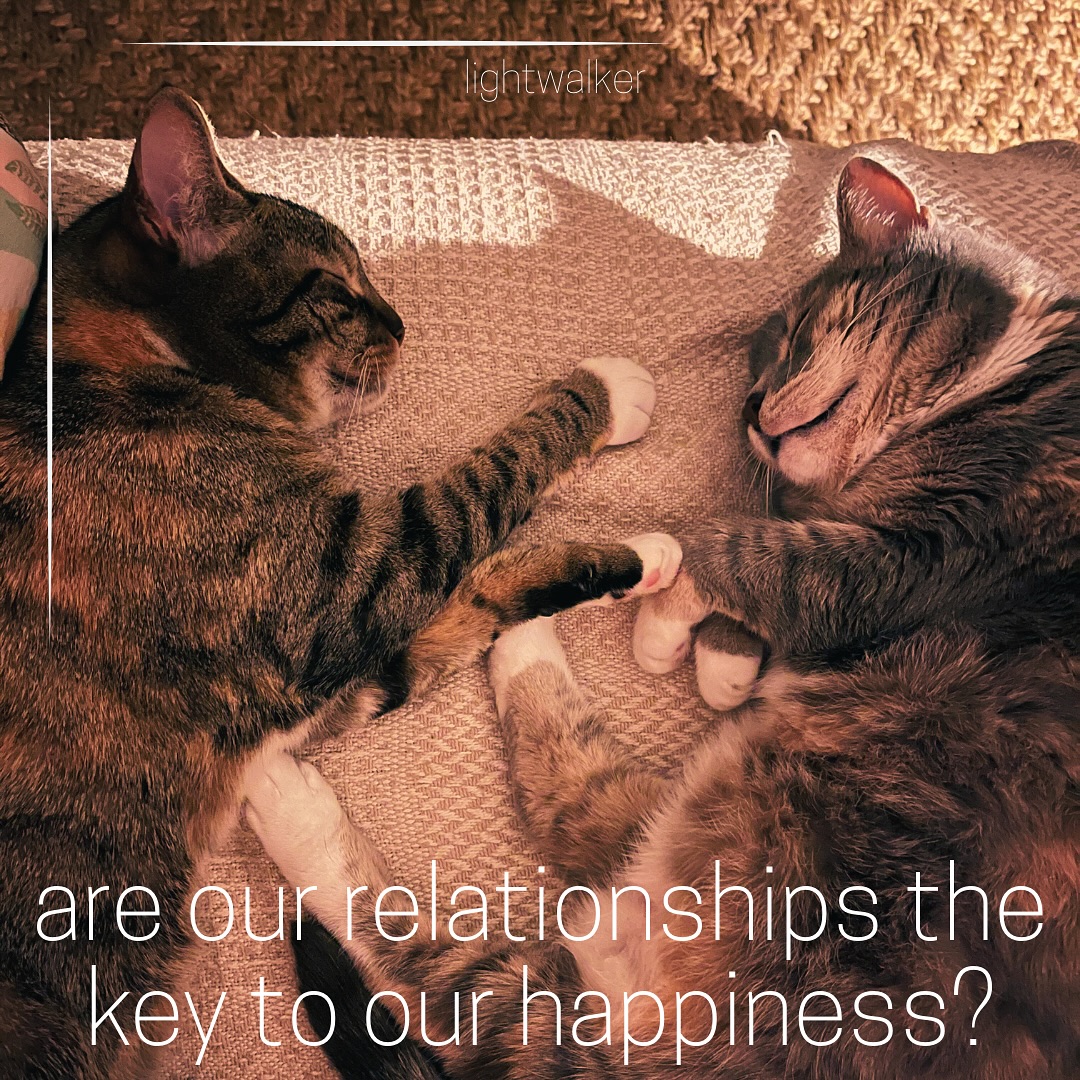 lightwalker

are our relationships the key to our happiness?